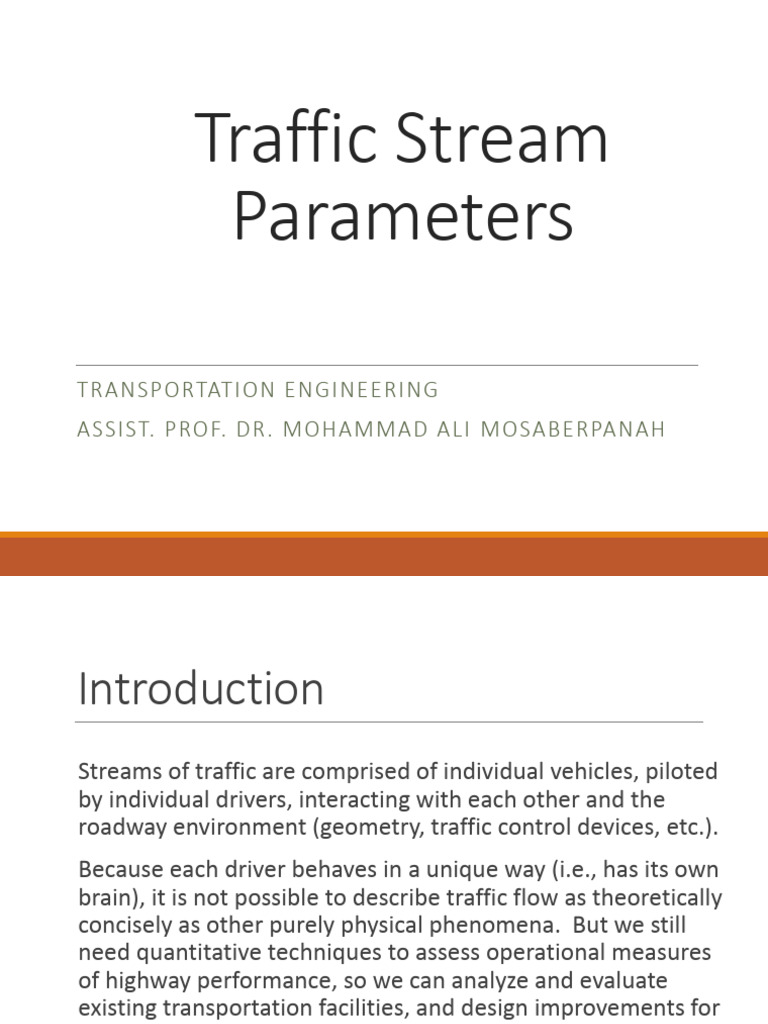 Traffic Stream Parameters

TRANSPORTATION ENGINEERING

ASSIST. PROF. DR. MOHAMMAD ALI MOSABERPANAH

Introduction

Streams of traffic are comprised of individual vehicles, piloted by individual drivers, interacting with each other and the roadway environment (geometry, traffic control devices, etc.).

Because each driver behaves in a unique way (i.e., has its own brain), it is not possible to describe traffic flow as theoretically concisely as other purely physical phenomena. But we still need quantitative techniques to assess operational measures of highway performance, so we can analyze and evaluate existing transportation facilities, and design improvements for